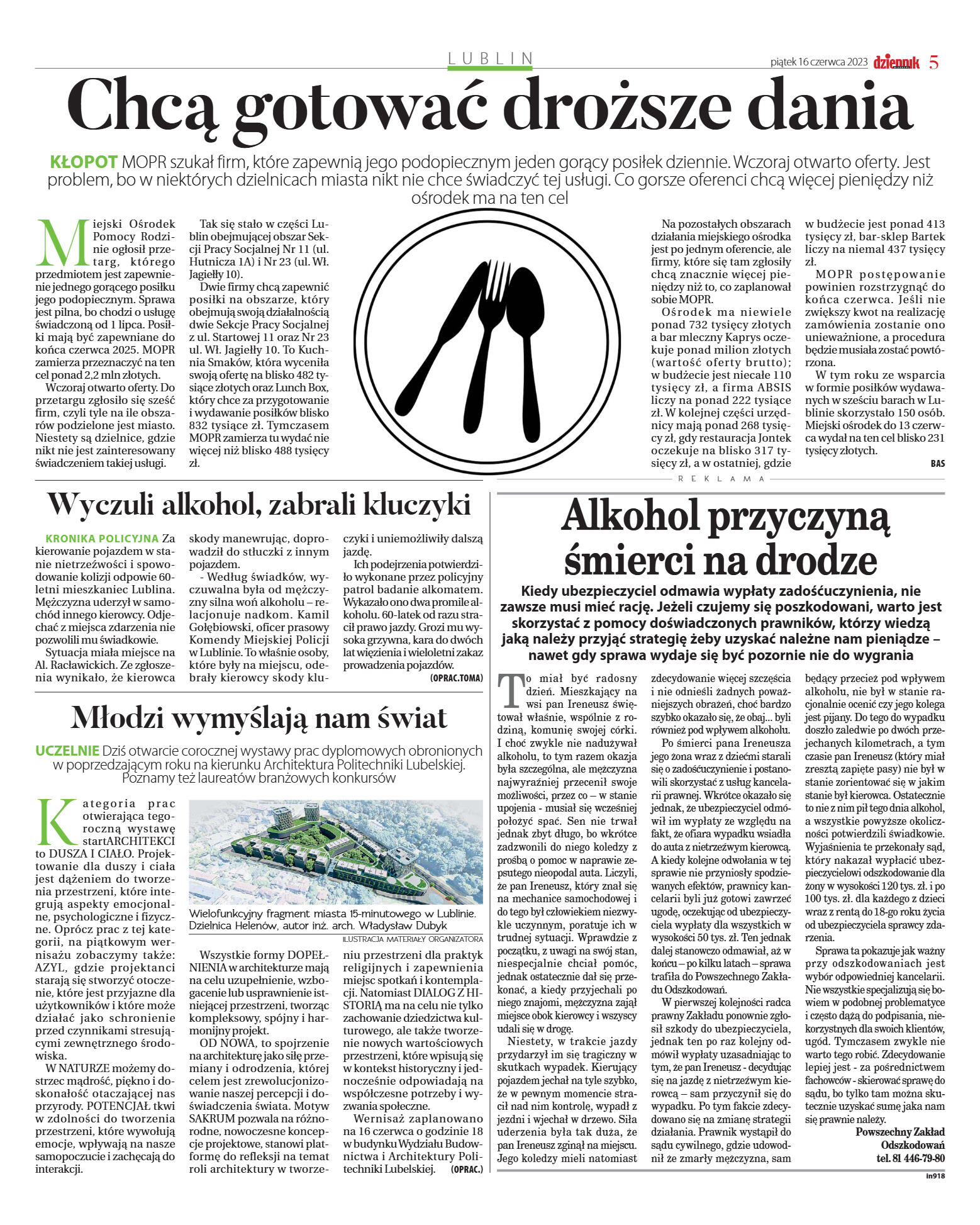 LUBLIN

piątek 16 czerwca 2023 dziennik 5

Chcą gotować droższe dania

KŁOPOT MOPR szukał firm, które zapewnią jego podopiecznym jeden gorący posiłek dziennie. Wczoraj otwarto oferty. Jest problem, bo w niektórych dzielnicach miasta nikt nie chce świadczyć tej usługi. Co gorsze oferenci chcą więcej pieniędzy niż ośrodek ma na ten cel

Miejski Ośrodek Pomocy Rodzinie ogłosił przetarg, którego przedmiotem jest zapewnienie jednego gorącego posiłku jego podopiecznym. Sprawa jest pilna, bo chodzi o usługę świadczoną od 1 lipca. Posiłki mają być zapewniane do końca czerwca 2025. MOPR zamierza przeznaczyć na ten cel ponad 2,2 mln złotych.

Wczoraj otwarto oferty. Do przetargu zgłosiło się sześć firm, czyli tyle na ile obszarów podzielone jest miasto. Niestety są dzielnice, gdzie nikt nie jest zainteresowany świadczeniem takiej usługi.

Tak się stało w części Lublin obejmującej obszar Sekcji Pracy Socjalnej Nr 11 (ul. Hutnicza 1A) i Nr 23 (ul. Wł. Jagiełły 10).

Dwie firmy chcą zapewnić posiłki na obszarze, który obejmują swoją działalnością dwie Sekcje Pracy Socjalnej z ul. Startowej 11 oraz Nr 23 ul. Wł. Jagiełły 10. To Kuchnia Smaków, która wyceniła swoją ofertę na blisko 482 tysiące złotych oraz Lunch Box, który chce za przygotowanie i wydawanie posiłków blisko 832 tysiące zł. Tymczasem MOPR zamierza tu wydać nie więcej niż blisko 488 tysięcy zł.

Na pozostałych obszarach działania miejskiego ośrodka jest po jednym oferencie, ale firmy, które się tam zgłosiły chcą znacznie więcej pieniędzy niż to, co zaplanował sobie MOPR.

Ośrodek ma niewiele ponad 732 tysięcy złotych a bar mleczny Kaprys oczekuje ponad milion złotych (wartość oferty brutto); w budżecie jest niecałe 110 tysięcy zł, a firma ABSIS liczy na ponad 222 tysiące zł. W kolejnej części urzędnicy mają ponad 268 tysięcy zł, gdy restauracja Jontek oczekuje na blisko 317 tysięcy zł, a w ostatniej, gdzie w budżecie jest ponad 413 tysięcy zł, bar-sklep Bartek liczy na niemal 437 tysięcy zł.

MOPR postępowanie powinien rozstrzygnąć do końca czerwca. Jeśli nie zwiększy kwot na realizację zamówienia zostanie ono unieważnione, a procedura będzie musiała zostać powtórzona.

W tym roku ze wsparcia w formie posiłków wydawanych w sześciu barach w Lublinie skorzystało 150 osób. Miejski ośrodek do 13 czerwca wydał na ten cel blisko 231 tysięcy złotych.

BAS

Wyczuli alkohol, zabrali kluczyki

KRONIKA POLICYJNA Za kierowanie pojazdem w stanie nietrzeźwości i spowodowanie kolizji odpowie 60-letni mieszkaniec Lublina. Mężczyzna uderzył w samochód innego kierowcy. Odjechać z miejsca zdarzenia nie pozwolili mu świadkowie.

Sytuacja miała miejsce na Al. Racławickich. Ze zgłoszenia wynikało, że kierowca skody manewrując, doprowadził do stłuczki z innym pojazdem.

- Według świadków, wyczuwalna była od mężczyzny silna woń alkoholu – relacjonuje nadkom. Kamil Gołębiowski, oficer prasowy Komendy Miejskiej Policji w Lublinie. To właśnie osoby, które były na miejscu, odebrały kierowcy skody kluczyki i uniemożliwiły dalszą jazdę.

Ich podejrzenia potwierdziło wykonane przez policyjny patrol badanie alkomatem. Wykazało ono dwa promile alkoholu. 60-latek od razu stracił prawo jazdy. Grozi mu wysoka grzywna, kara do dwóch lat więzienia i wieloletni zakaz prowadzenia pojazdów.

(OPRAC.TOMA)

Młodzi wymyślają nam świat

UCZELNIE Dziś otwarcie corocznej wystawy prac dyplomowych obronionych w poprzedzającym roku na kierunku Architektura Politechniki Lubelskiej. Poznamy też laureatów branżowych konkursów

Kategoria prac otwierająca tegoroczną wystawę startARCHITEKCI to DUSZA I CIAŁO. Projektowanie dla duszy i ciała jest dążeniem do tworzenia przestrzeni, które integrują aspekty emocjonalne, psychologiczne i fizyczne. Oprócz prac z tej kategorii, na piątkowym wernisażu zobaczymy także: AZYL, gdzie projektanci starają się stworzyć otoczenie, które jest przyjazne dla użytkowników i które może działać jako schronienie przed czynnikami stresującymi zewnętrznego środowiska.

W NATURZE możemy dostrzec mądrość, piękno i doskonałość otaczającej nas przyrody. POTENCJAŁ tkwi w zdolności do tworzenia przestrzeni, które wywołują emocje, wpływają na nasze samopoczucie i zachęcają do interakcji.

Wielofunkcyjny fragment miasta 15-minutowego w Lublinie. Dzielnica Helenów, autor inż. arch. Władysław Dubyk

ILUSTRACJA MATERIAŁY ORGANIZATORA

Wszystkie formy DOPEŁNIENIA w architekturze mają na celu uzupełnienie, wzbogacenie lub usprawnienie istniejącej przestrzeni, tworząc kompleksowy, spójny i harmonijny projekt.

OD NOWA, to spojrzenie na architekturę jako siłę przemiany i odrodzenia, której celem jest zrewolucjonizowanie naszej percepcji i doświadczenia świata. Motyw SAKRUM pozwala na różnorodne, nowoczesne koncepcje projektowe, stanowi platformę do refleksji na temat roli architektury w tworzeniu przestrzeni dla praktyk religijnych i zapewnienia miejsc spotkań i kontemplacji. Natomiast DIALOG Z HISTORIĄ ma na celu nie tylko zachowanie dziedzictwa kulturowego, ale także tworzenie nowych wartościowych przestrzeni, które wpisują się w kontekst historyczny i jednocześnie odpowiadają na współczesne potrzeby i wyzwania społeczne.

Wernisaż zaplanowano na 16 czerwca o godzinie 18 w budynku Wydziału Budownictwa i Architektury Politechniki Lubelskiej. (OPRAC.)

REKLAMA

Alkohol przyczyną śmierci na drodze

Kiedy ubezpieczyciel odmawia wypłaty zadośćuczynienia, nie zawsze musi mieć rację. Jeżeli czujemy się poszkodowani, warto jest skorzystać z pomocy doświadczonych prawników, którzy wiedzą jaką należy przyjąć strategię żeby uzyskać należne nam pieniądze – nawet gdy sprawa wydaje się być pozornie nie do wygrania

To miał być radosny dzień. Mieszkający na wsi pan Ireneusz świętował właśnie, wspólnie z rodziną, komunię swojej córki. I choć zwykle nie nadużywał alkoholu, to tym razem okazja była szczególna, ale mężczyzna najwyraźniej przecenił swoje możliwości, przez co – w stanie upojenia - musiał się wcześniej położyć spać. Sen nie trwał jednak zbyt długo, bo wkrótce zadzwonili do niego koledzy z prośbą o pomoc w naprawie zepsutego nieopodal auta. Liczyli, że pan Ireneusz, który znał się na mechanice samochodowej i do tego był człowiekiem niezwykle uczynnym, poratuje ich w trudnej sytuacji. Wprawdzie z początku, z uwagi na swój stan, niespecjalnie chciał pomóc, jednak ostatecznie dał się przekonać, a kiedy przyjechali po niego znajomi, mężczyzna zajął miejsce obok kierowcy i wszyscy udali się w drogę.

Niestety, w trakcie jazdy przydarzył im się tragiczny w skutkach wypadek. Kierujący pojazdem jechał na tyle szybko, że w pewnym momencie stracił nad nim kontrolę, wypadł z jezdni i wjechał w drzewo. Siła uderzenia była tak duża, że pan Ireneusz zginął na miejscu. Jego koledzy mieli natomiast zdecydowanie więcej szczęścia i nie odnieśli żadnych poważniejszych obrażeń, choć bardzo szybko okazało się, że obaj... byli również pod wpływem alkoholu.

Po śmierci pana Ireneusza jego żona wraz z dziećmi starali się o zadośćuczynienie i postanowili skorzystać z usług kancelarii prawnej. Wkrótce okazało się jednak, że ubezpieczyciel odmówił im wypłaty ze względu na fakt, że ofiara wypadku wsiadła do auta z nietrzeźwym kierowcą. A kiedy kolejne odwołania w tej sprawie nie przyniosły spodziewanych efektów, prawnicy kancelarii byli już gotowi zawrzeć ugodę, oczekując od ubezpieczyciela wypłaty dla wszystkich w wysokości 50 tys. zł. Ten jednak dalej stanowczo odmawiał, aż w końcu – po kilku latach – sprawa trafiła do Powszechnego Zakładu Odszkodowań.

W pierwszej kolejności radca prawny Zakładu ponownie zgłosił szkody do ubezpieczyciela, jednak ten po raz kolejny odmówił wypłaty uzasadniając to tym, że pan Ireneusz - decydując się na jazdę z nietrzeźwym kierowcą – sam przyczynił się do wypadku. Po tym fakcie zdecydowano się na zmianę strategii działania. Prawnik wystąpił do sądu cywilnego, gdzie udowodnił że zmarły mężczyzna, sam będący przecież pod wpływem alkoholu, nie był w stanie racjonalnie ocenić czy jego kolega jest pijany. Do tego do wypadku doszło zaledwie po dwóch przejechanych kilometrach, a tym czasie pan Ireneusz (który miał zresztą zapięte pasy) nie był w stanie zorientować się w jakim stanie był kierowca. Ostatecznie to nie z nim pił tego dnia alkohol, a wszystkie powyższe okoliczności potwierdzili świadkowie. Wyjaśnienia te przekonały sąd, który nakazał wypłacić ubezpieczycielowi odszkodowanie dla żony w wysokości 120 tys. zł. i po 100 tys. zł. dla każdego z dzieci wraz z rentą do 18-go roku życia od ubezpieczyciela sprawcy zdarzenia.

Sprawa ta pokazuje jak ważny przy odszkodowaniach jest wybór odpowiedniej kancelarii. Nie wszystkie specjalizują się bowiem w podobnej problematyce i często dążą do podpisania, niekorzystnych dla swoich klientów, ugód. Tymczasem zwykle nie warto tego robić. Zdecydowanie lepiej jest - za pośrednictwem fachowców - skierować sprawę do sądu, bo tylko tam można skutecznie uzyskać sumę jaka nam się prawnie należy.

Powszechny Zakład Odszkodowań tel. 81 446-79-80

in918